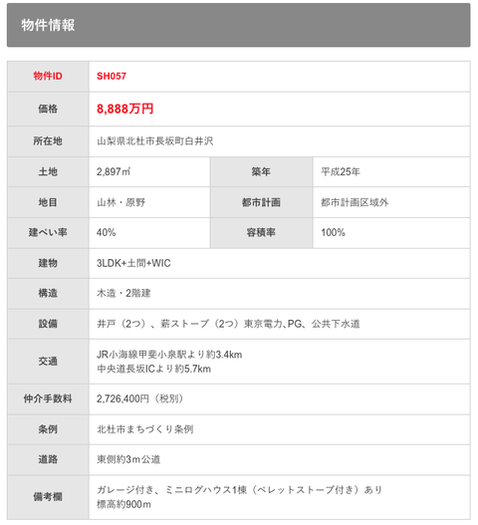 物件情報

| 物件ID | SH057 | | |
|---|---|---|---|
| 価格 | 8,888万円 | | |
| 所在地 | 山梨県北杜市長坂町白井沢 | | |
| 土地 | 2,897㎡ | 築年 | 平成25年 |
| 地目 | 山林・原野 | 都市計画 | 都市計画区域外 |
| 建ぺい率 | 40% | 容積率 | 100% |
| 建物 | 3LDK+土間+WIC | | |
| 構造 | 木造・2階建 | | |
| 設備 | 井戸（2つ）、薪ストーブ（2つ）東京電力、PG、公共下水道 | | |
| 交通 | JR小海線甲斐小泉駅より約3.4km 中央道長坂ICより約5.7km | | |
| 仲介手数料 | 2,726,400円（税別） | | |
| 条例 | 北杜市まちづくり条例 | | |
| 道路 | 東側約3m公道 | | |
| 備考欄 | ガレージ付き、ミニログハウス1棟（ペレットストーブ付き）あり 標高約900m | | |